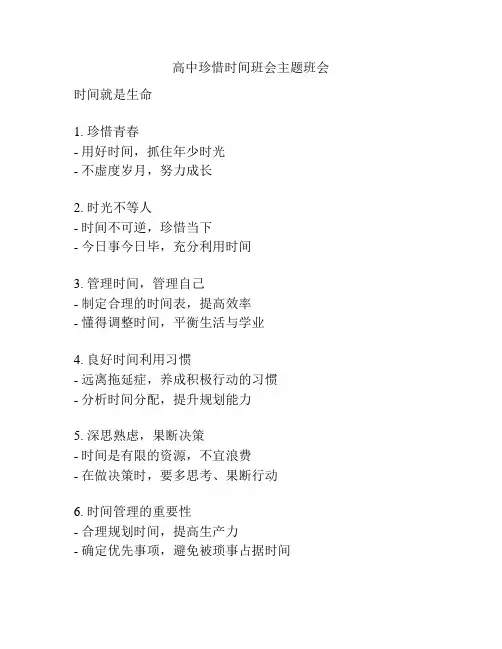 高中珍惜时间班会主题班会

时间就是生命

1. 珍惜青春
- 用好时间，抓住年少时光
- 不虚度岁月，努力成长

2. 时光不等人
- 时间不可逆，珍惜当下
- 今日事今日毕，充分利用时间

3. 管理时间，管理自己
- 制定合理的时间表，提高效率
- 懂得调整时间，平衡生活与学业

4. 良好时间利用习惯
- 远离拖延症，养成积极行动的习惯
- 分析时间分配，提升规划能力

5. 深思熟虑，果断决策
- 时间是有限的资源，不宜浪费
- 在做决策时，要多思考、果断行动

6. 时间管理的重要性
- 合理规划时间，提高生产力
- 确定优先事项，避免被琐事占据时间